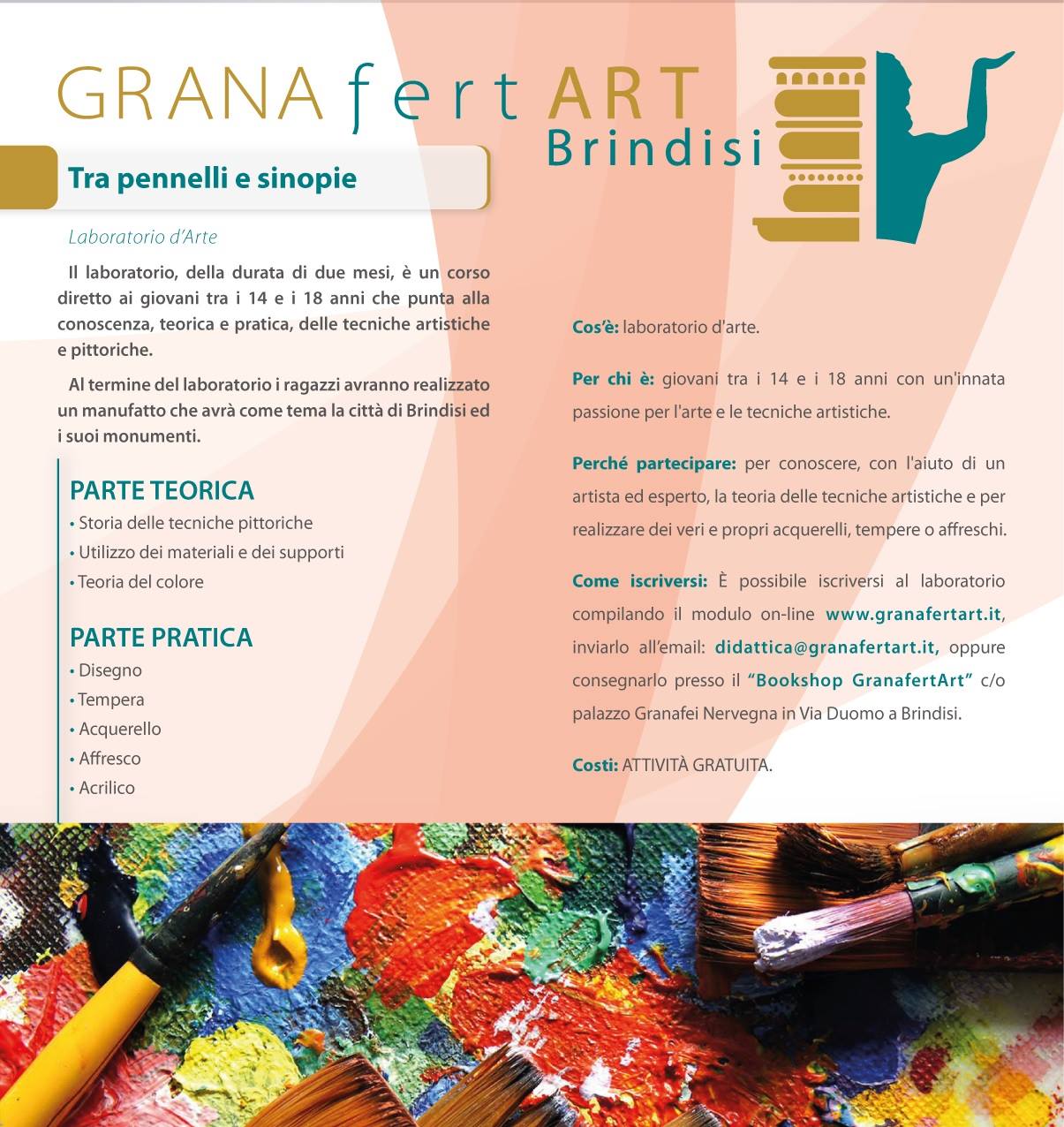 GRANA fert ART
Brindisi

Tra pennelli e sinopie

Laboratorio d'Arte

Il laboratorio, della durata di due mesi, è un corso diretto ai giovani tra i 14 e i 18 anni che punta alla conoscenza, teorica e pratica, delle tecniche artistiche e pittoriche.

Al termine del laboratorio i ragazzi avranno realizzato un manufatto che avrà come tema la città di Brindisi ed i suoi monumenti.

PARTE TEORICA
• Storia delle tecniche pittoriche
• Utilizzo dei materiali e dei supporti
• Teoria del colore

PARTE PRATICA
• Disegno
• Tempera
• Acquerello
• Affresco
• Acrilico

Cos'è: laboratorio d'arte.

Per chi è: giovani tra i 14 e i 18 anni con un'innata passione per l'arte e le tecniche artistiche.

Perché partecipare: per conoscere, con l'aiuto di un artista ed esperto, la teoria delle tecniche artistiche e per realizzare dei veri e propri acquerelli, tempere o affreschi.

Come iscriversi: È possibile iscriversi al laboratorio compilando il modulo on-line www.granafertart.it, inviarlo all'email: didattica@granafertart.it, oppure consegnarlo presso il "Bookshop GranafertArt" c/o palazzo Granafei Nervegna in Via Duomo a Brindisi.

Costi: ATTIVITÀ GRATUITA.